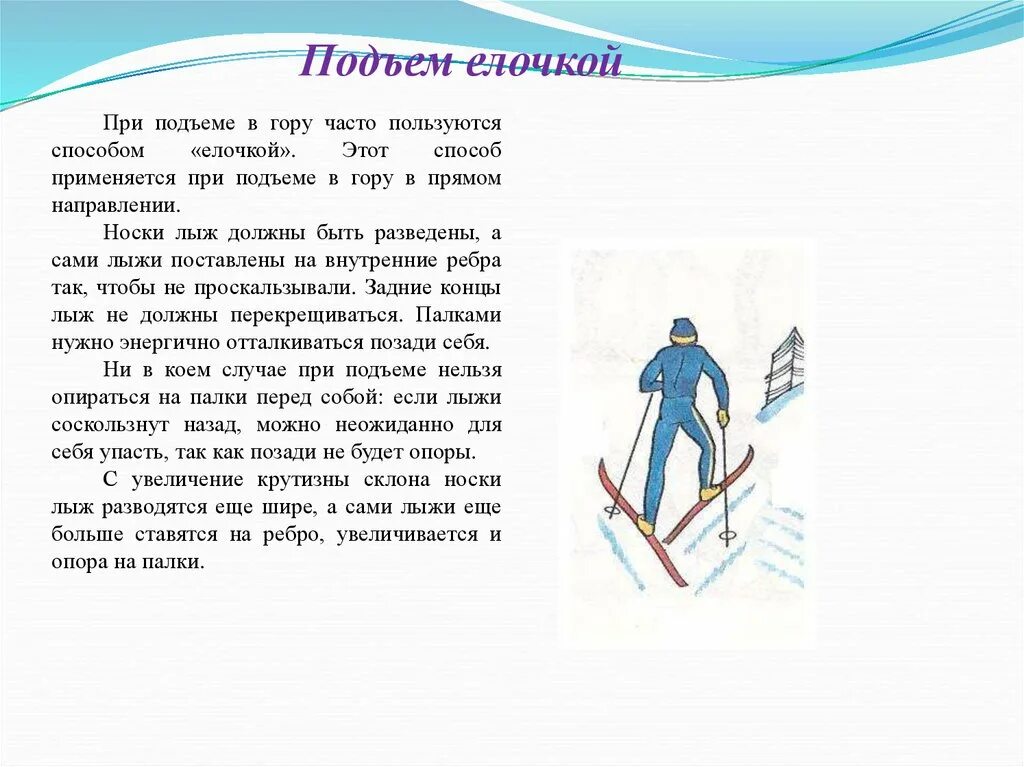 Подъем елочкой

При подъеме в гору часто пользуются способом «елочкой». Этот способ применяется при подъеме в гору в прямом направлении.

Носки лыж должны быть разведены, а сами лыжи поставлены на внутренние ребра так, чтобы не проскальзывали. Задние концы лыж не должны перекрещиваться. Палками нужно энергично отталкиваться позади себя.

Ни в коем случае при подъеме нельзя опираться на палки перед собой: если лыжи соскользнут назад, можно неожиданно для себя упасть, так как позади не будет опоры.

С увеличение крутизны склона носки лыж разводятся еще шире, а сами лыжи еще больше ставятся на ребро, увеличивается и опора на палки.